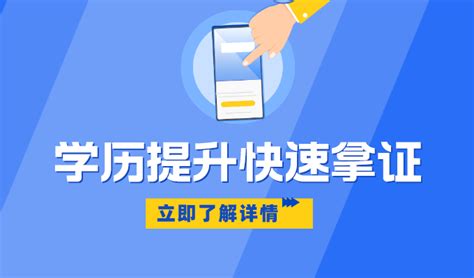 学历提升快速拿证

立即了解详情